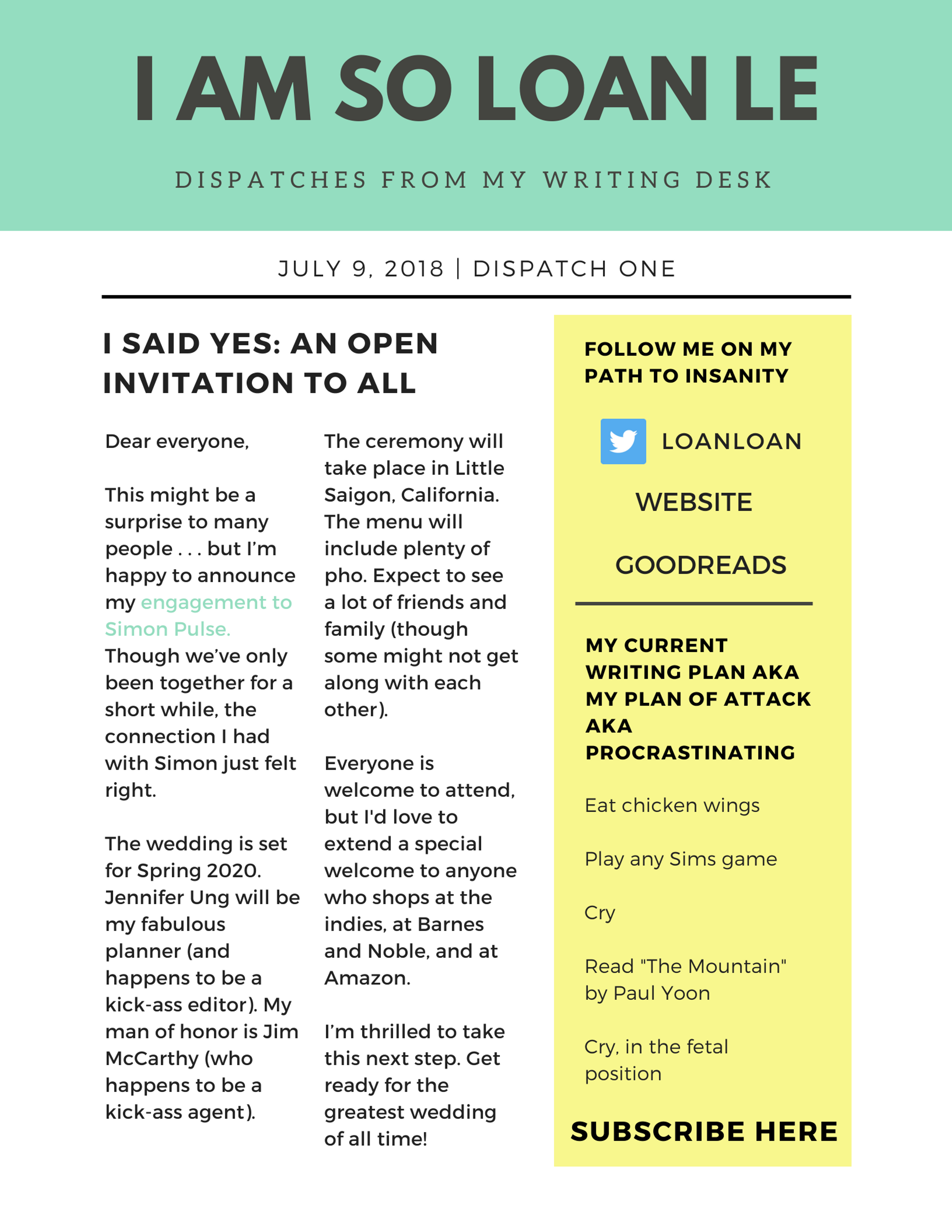 I AM SO LOAN LE

DISPATCHES FROM MY WRITING DESK

JULY 9, 2018 | DISPATCH ONE

I SAID YES: AN OPEN INVITATION TO ALL

Dear everyone,

This might be a surprise to many people . . . but I'm happy to announce my engagement to Simon Pulse. Though we've only been together for a short while, the connection I had with Simon just felt right.

The wedding is set for Spring 2020. Jennifer Ung will be my fabulous planner (and happens to be a kick-ass editor). My man of honor is Jim McCarthy (who happens to be a kick-ass agent).

The ceremony will take place in Little Saigon, California. The menu will include plenty of pho. Expect to see a lot of friends and family (though some might not get along with each other).

Everyone is welcome to attend, but I'd love to extend a special welcome to anyone who shops at the indies, at Barnes and Noble, and at Amazon.

I'm thrilled to take this next step. Get ready for the greatest wedding of all time!

FOLLOW ME ON MY PATH TO INSANITY

LOANLOAN

WEBSITE

GOODREADS

MY CURRENT WRITING PLAN AKA MY PLAN OF ATTACK AKA PROCRASTINATING

Eat chicken wings

Play any Sims game

Cry

Read "The Mountain" by Paul Yoon

Cry, in the fetal position

SUBSCRIBE HERE